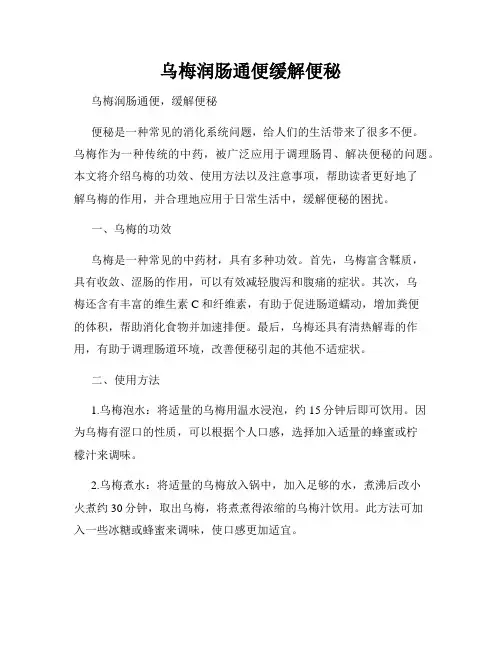 乌梅润肠通便缓解便秘

乌梅润肠通便，缓解便秘

便秘是一种常见的消化系统问题，给人们的生活带来了很多不便。乌梅作为一种传统的中药，被广泛应用于调理肠胃、解决便秘的问题。本文将介绍乌梅的功效、使用方法以及注意事项，帮助读者更好地了解乌梅的作用，并合理地应用于日常生活中，缓解便秘的困扰。

一、乌梅的功效

乌梅是一种常见的中药材，具有多种功效。首先，乌梅富含鞣质，具有收敛、涩肠的作用，可以有效减轻腹泻和腹痛的症状。其次，乌梅还含有丰富的维生素 C 和纤维素，有助于促进肠道蠕动，增加粪便的体积，帮助消化食物并加速排便。最后，乌梅还具有清热解毒的作用，有助于调理肠道环境，改善便秘引起的其他不适症状。

二、使用方法

1.乌梅泡水：将适量的乌梅用温水浸泡，约 15 分钟后即可饮用。因为乌梅有涩口的性质，可以根据个人口感，选择加入适量的蜂蜜或柠檬汁来调味。

2.乌梅煮水：将适量的乌梅放入锅中，加入足够的水，煮沸后改小火煮约 30 分钟，取出乌梅，将煮煮得浓缩的乌梅汁饮用。此方法可加入一些冰糖或蜂蜜来调味，使口感更加适宜。